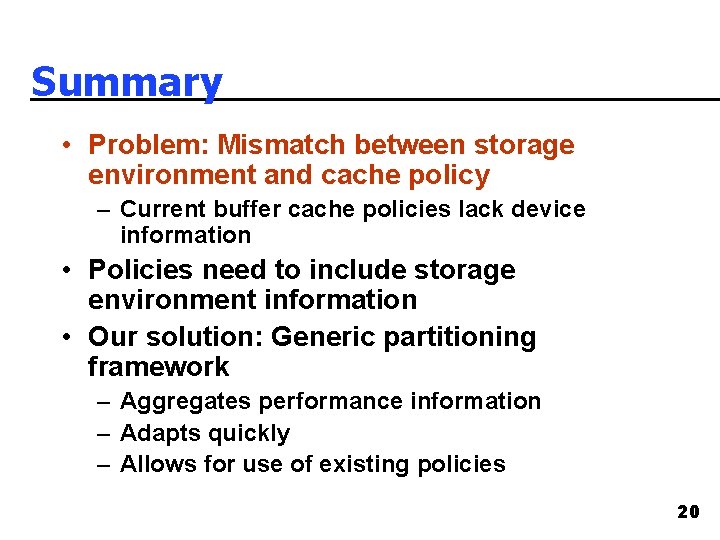 Summary

• Problem: Mismatch between storage environment and cache policy
 – Current buffer cache policies lack device information
• Policies need to include storage environment information
• Our solution: Generic partitioning framework
 – Aggregates performance information
 – Adapts quickly
 – Allows for use of existing policies

20